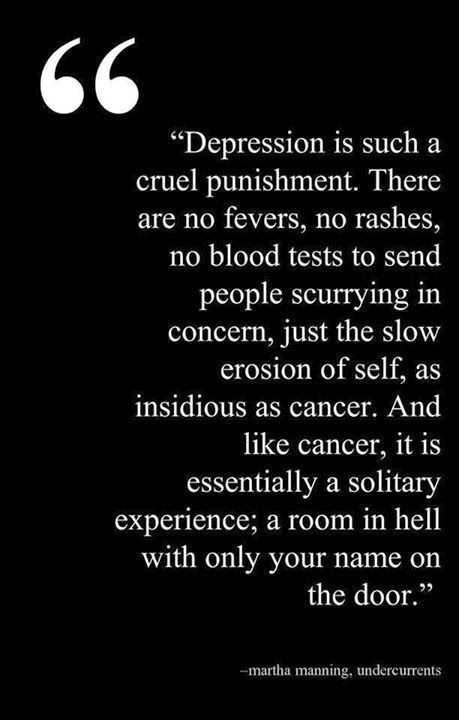 “

“Depression is such a cruel punishment. There are no fevers, no rashes, no blood tests to send people scurrying in concern, just the slow erosion of self, as insidious as cancer. And like cancer, it is essentially a solitary experience; a room in hell with only your name on the door.”

–martha manning, undercurrents